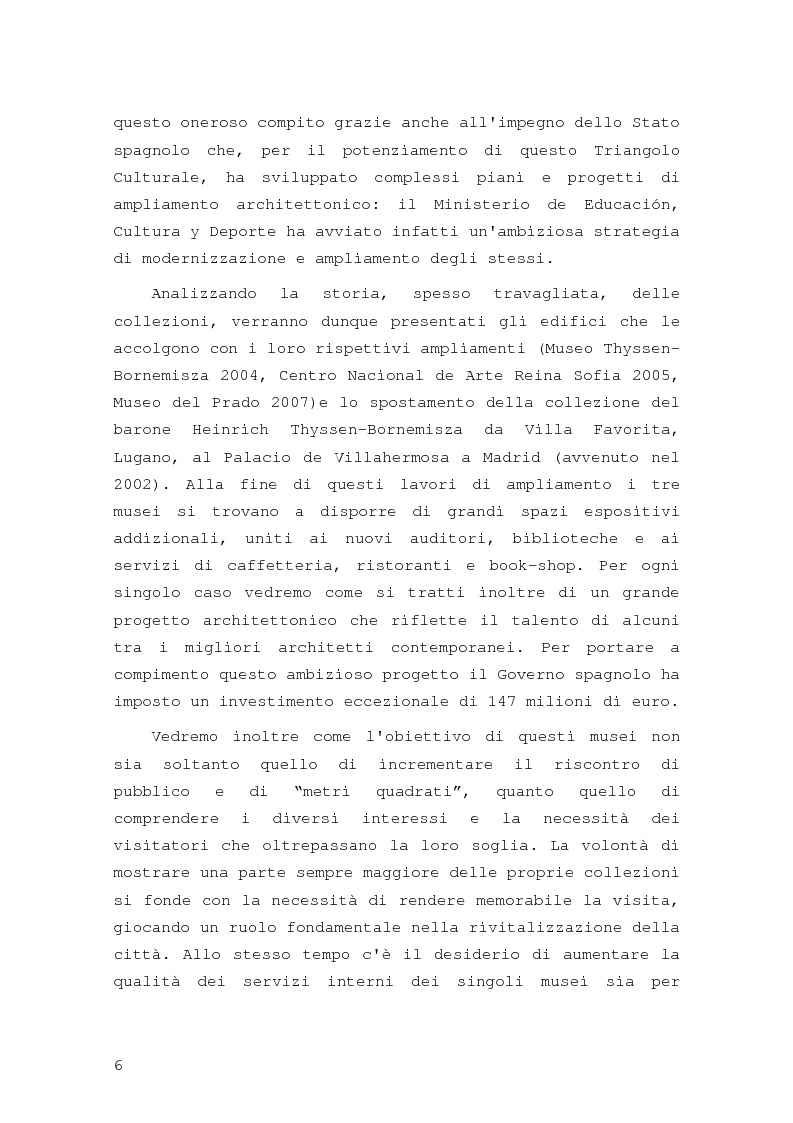 questo oneroso compito grazie anche all'impegno dello Stato spagnolo che, per il potenziamento di questo Triangolo Culturale, ha sviluppato complessi piani e progetti di ampliamento architettonico: il Ministerio de Educación, Cultura y Deporte ha avviato infatti un'ambiziosa strategia di modernizzazione e ampliamento degli stessi.

Analizzando la storia, spesso travagliata, delle collezioni, verranno dunque presentati gli edifici che le accolgono con i loro rispettivi ampliamenti (Museo Thyssen-Bornemisza 2004, Centro Nacional de Arte Reina Sofia 2005, Museo del Prado 2007)e lo spostamento della collezione del barone Heinrich Thyssen-Bornemisza da Villa Favorita, Lugano, al Palacio de Villahermosa a Madrid (avvenuto nel 2002). Alla fine di questi lavori di ampliamento i tre musei si trovano a disporre di grandi spazi espositivi addizionali, uniti ai nuovi auditori, biblioteche e ai servizi di caffetteria, ristoranti e book-shop. Per ogni singolo caso vedremo come si tratti inoltre di un grande progetto architettonico che riflette il talento di alcuni tra i migliori architetti contemporanei. Per portare a compimento questo ambizioso progetto il Governo spagnolo ha imposto un investimento eccezionale di 147 milioni di euro.

Vedremo inoltre come l'obiettivo di questi musei non sia soltanto quello di incrementare il riscontro di pubblico e di "metri quadrati", quanto quello di comprendere i diversi interessi e la necessità dei visitatori che oltrepassano la loro soglia. La volontà di mostrare una parte sempre maggiore delle proprie collezioni si fonde con la necessità di rendere memorabile la visita, giocando un ruolo fondamentale nella rivitalizzazione della città. Allo stesso tempo c'è il desiderio di aumentare la qualità dei servizi interni dei singoli musei sia per

6